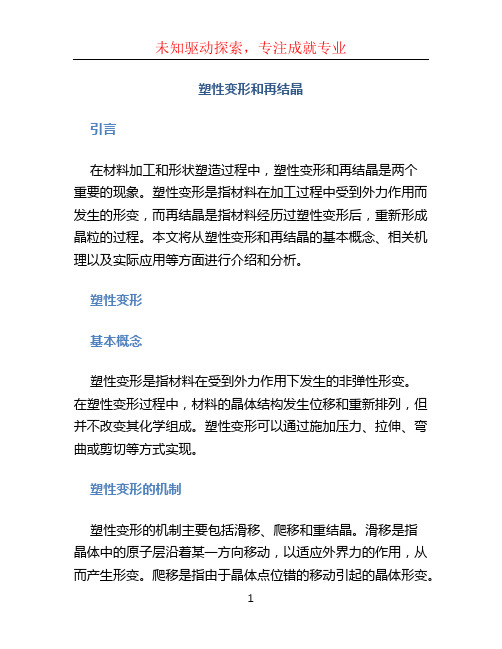 未知驱动探索，专注成就专业

塑性变形和再结晶

引言

在材料加工和形状塑造过程中，塑性变形和再结晶是两个重要的现象。塑性变形是指材料在加工过程中受到外力作用而发生的形变，而再结晶是指材料经历过塑性变形后，重新形成晶粒的过程。本文将从塑性变形和再结晶的基本概念、相关机理以及实际应用等方面进行介绍和分析。

塑性变形

基本概念

塑性变形是指材料在受到外力作用下发生的非弹性形变。在塑性变形过程中，材料的晶体结构发生位移和重新排列，但并不改变其化学组成。塑性变形可以通过施加压力、拉伸、弯曲或剪切等方式实现。

塑性变形的机制

塑性变形的机制主要包括滑移、爬移和重结晶。滑移是指晶体中的原子层沿着某一方向移动，以适应外界力的作用，从而产生形变。爬移是指由于晶体点位错的移动引起的晶体形变。

1